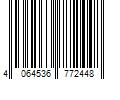 4 064536 772448